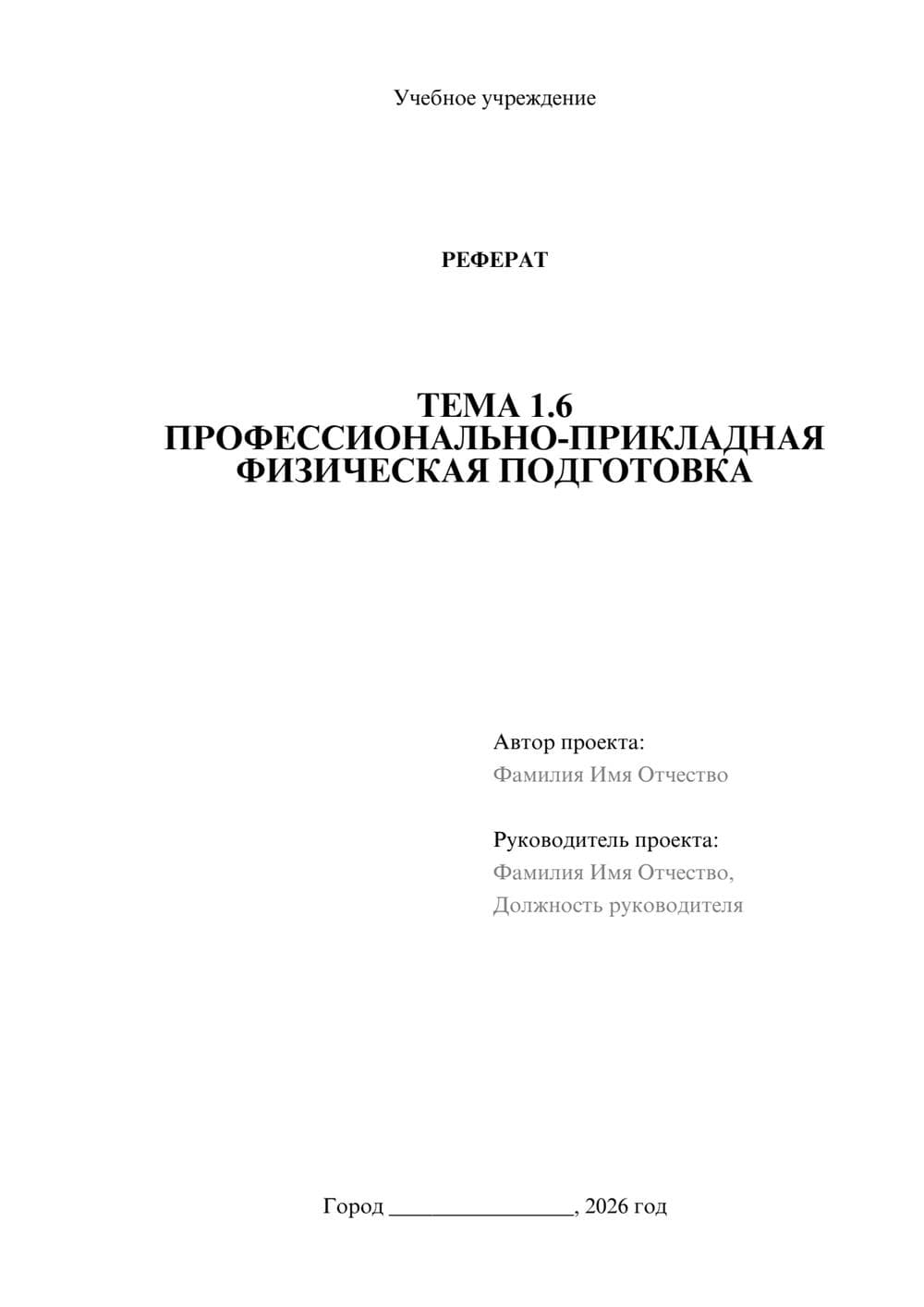 Учебное учреждение

РЕФЕРАТ

ТЕМА 1.6
ПРОФЕССИОНАЛЬНО-ПРИКЛАДНАЯ ФИЗИЧЕСКАЯ ПОДГОТОВКА

Автор проекта:
Фамилия Имя Отчество

Руководитель проекта:
Фамилия Имя Отчество,
Должность руководителя

Город ________________, 2026 год